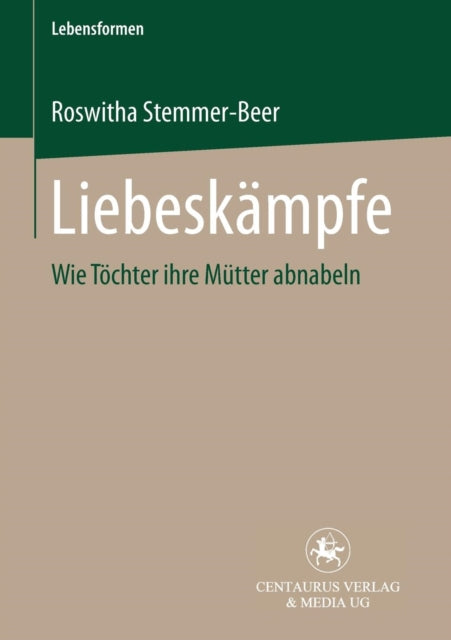 Lebensformen

Roswitha Stemmer-Beer

Liebeskämpfe

Wie Töchter ihre Mütter abnabeln

CENTAURUS VERLAG
& MEDIA UG